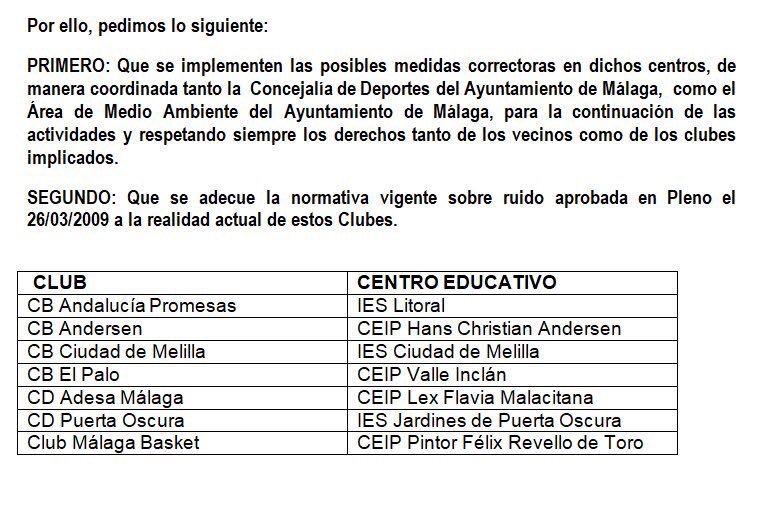 Por ello, pedimos lo siguiente:

PRIMERO: Que se implementen las posibles medidas correctoras en dichos centros, de manera coordinada tanto la Concejalía de Deportes del Ayuntamiento de Málaga, como el Área de Medio Ambiente del Ayuntamiento de Málaga, para la continuación de las actividades y respetando siempre los derechos tanto de los vecinos como de los clubes implicados.

SEGUNDO: Que se adecue la normativa vigente sobre ruido aprobada en Pleno el 26/03/2009 a la realidad actual de estos Clubes.

| CLUB | CENTRO EDUCATIVO |
|---|---|
| CB Andalucía Promesas | IES Litoral |
| CB Andersen | CEIP Hans Christian Andersen |
| CB Ciudad de Melilla | IES Ciudad de Melilla |
| CB El Palo | CEIP Valle Inclán |
| CD Adesa Málaga | CEIP Lex Flavia Malacitana |
| CD Puerta Oscura | IES Jardines de Puerta Oscura |
| Club Málaga Basket | CEIP Pintor Félix Revello de Toro |